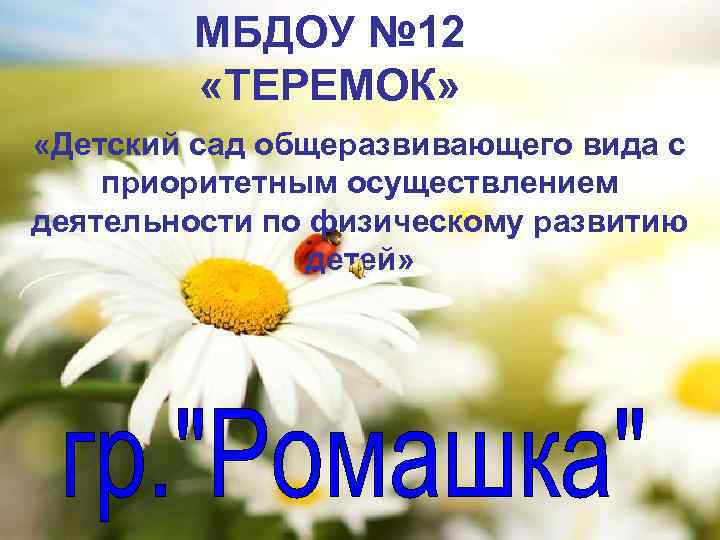 МБДОУ №12
«ТЕРЕМОК»

«Детский сад общеразвивающего вида с приоритетным осуществлением деятельности по физическому развитию детей»

гр."Ромашка"